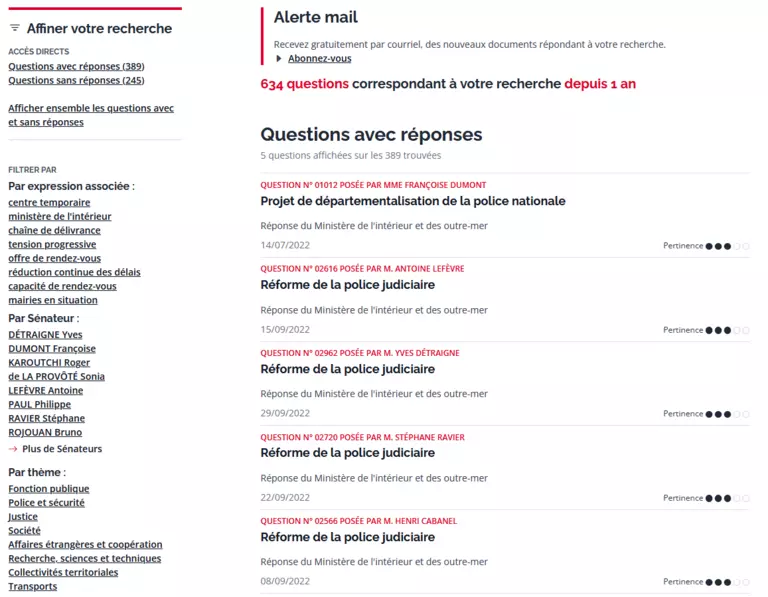 Affiner votre recherche

ACCÈS DIRECTS
Questions avec réponses (389)
Questions sans réponses (245)

Afficher ensemble les questions avec et sans réponses

FILTRER PAR
Par expression associée :
centre temporaire
ministère de l'intérieur
chaîne de délivrance
tension progressive
offre de rendez-vous
réduction continue des délais
capacité de rendez-vous
mairies en situation

Par Sénateur :
DÉTRAIGNE Yves
DUMONT Françoise
KAROUTCHI Roger
de LA PROVÔTÉ Sonia
LEFÈVRE Antoine
PAUL Philippe
RAVIER Stéphane
ROJOUAN Bruno
→ Plus de Sénateurs

Par thème :
Fonction publique
Police et sécurité
Justice
Société
Affaires étrangères et coopération
Recherche, sciences et techniques
Collectivités territoriales
Transports

Alerte mail
Recevez gratuitement par courriel, des nouveaux documents répondant à votre recherche.
Abonnez-vous

634 questions correspondant à votre recherche depuis 1 an

Questions avec réponses
5 questions affichées sur les 389 trouvées

QUESTION N° 01012 POSÉE PAR MME FRANÇOISE DUMONT
Projet de départementalisation de la police nationale
Réponse du Ministère de l'intérieur et des outre-mer
14/07/2022
Pertinence

QUESTION N° 02616 POSÉE PAR M. ANTOINE LEFÈVRE
Réforme de la police judiciaire
Réponse du Ministère de l'intérieur et des outre-mer
15/09/2022
Pertinence

QUESTION N° 02962 POSÉE PAR M. YVES DÉTRAIGNE
Réforme de la police judiciaire
Réponse du Ministère de l'intérieur et des outre-mer
29/09/2022
Pertinence

QUESTION N° 02720 POSÉE PAR M. STÉPHANE RAVIER
Réforme de la police judiciaire
Réponse du Ministère de l'intérieur et des outre-mer
22/09/2022
Pertinence

QUESTION N° 02566 POSÉE PAR M. HENRI CABANEL
Réforme de la police judiciaire
Réponse du Ministère de l'intérieur et des outre-mer
08/09/2022
Pertinence